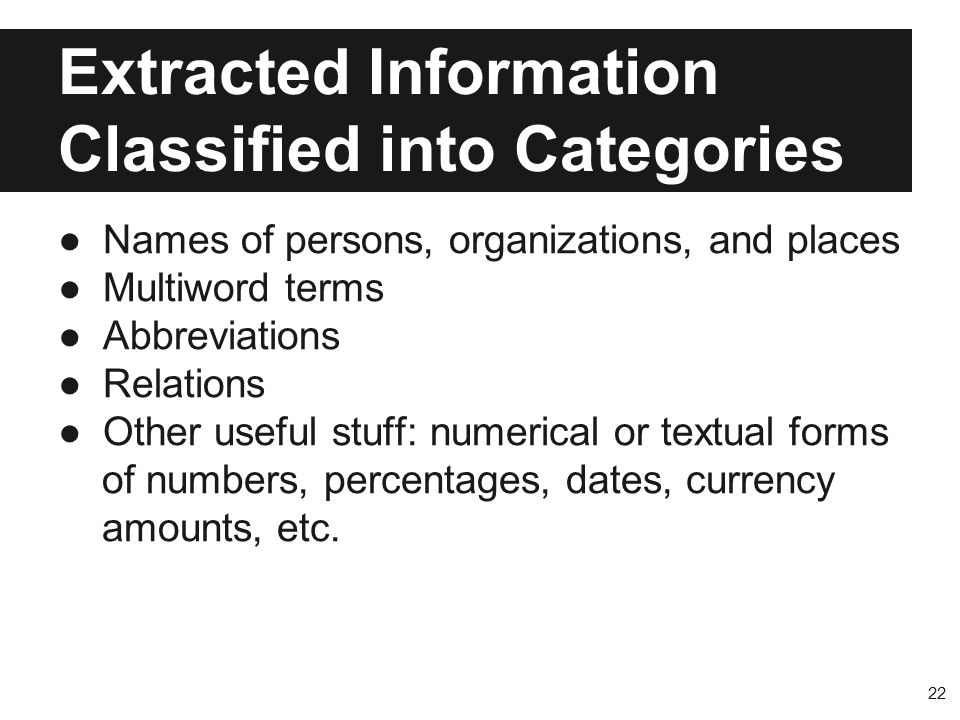 Extracted Information Classified into Categories

● Names of persons, organizations, and places
● Multiword terms
● Abbreviations
● Relations
● Other useful stuff: numerical or textual forms of numbers, percentages, dates, currency amounts, etc.

22